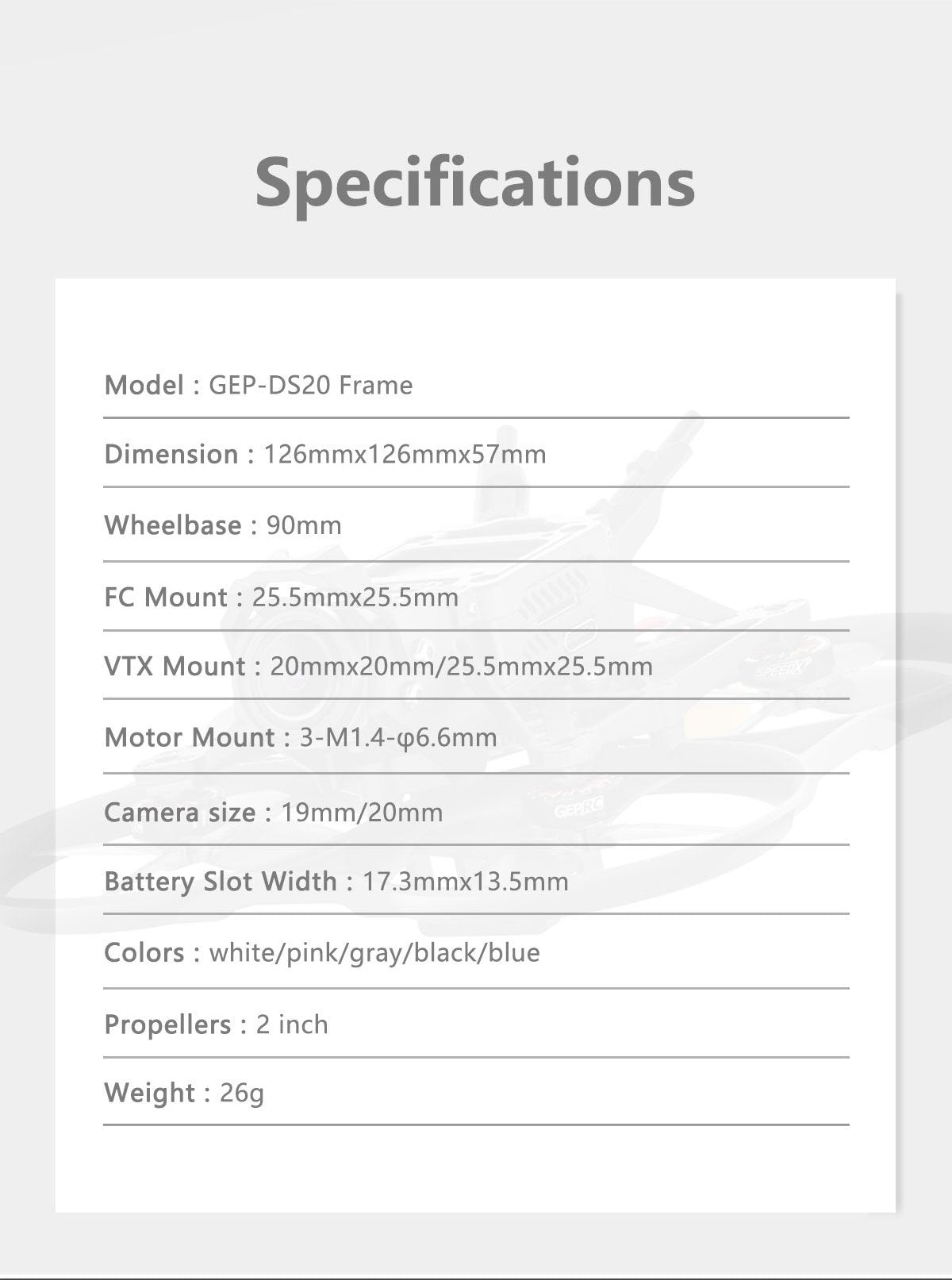 Specifications

Model : GEP-DS20 Frame

Dimension : 126mmx126mmx57mm

Wheelbase : 90mm

FC Mount : 25.5mmx25.5mm

VTX Mount : 20mmx20mm/25.5mmx25.5mm

Motor Mount : 3-M1.4-φ6.6mm

Camera size : 19mm/20mm

Battery Slot Width : 17.3mmx13.5mm

Colors : white/pink/gray/black/blue

Propellers : 2 inch

Weight : 26g